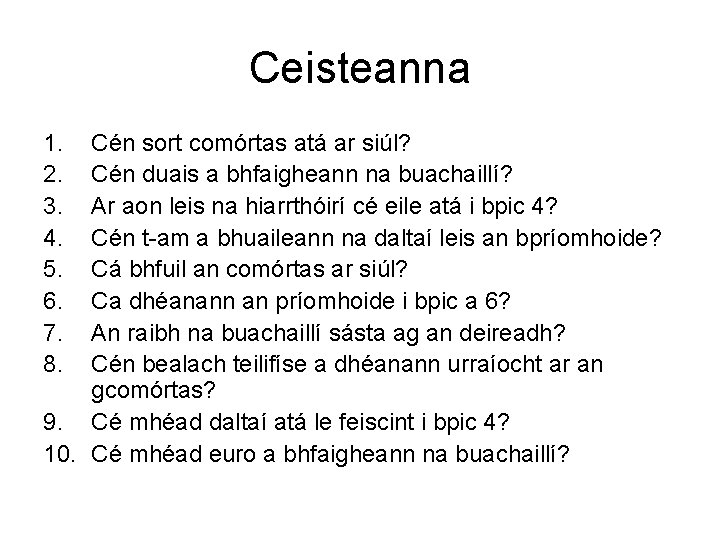 Ceisteanna

1. Cén sort comórtas atá ar siúl?
2. Cén duais a bhfaigheann na buachaillí?
3. Ar aon leis na hiarrthóirí cé eile atá i bpic 4?
4. Cén t-am a bhuaileann na daltaí leis an bpríomhoide?
5. Cá bhfuil an comórtas ar siúl?
6. Ca dhéanann an príomhoide i bpic a 6?
7. An raibh na buachaillí sásta ag an deireadh?
8. Cén bealach teilifíse a dhéanann urraíocht ar an gcomórtas?
9. Cé mhéad daltaí atá le feiscint i bpic 4?
10. Cé mhéad euro a bhfaigheann na buachaillí?